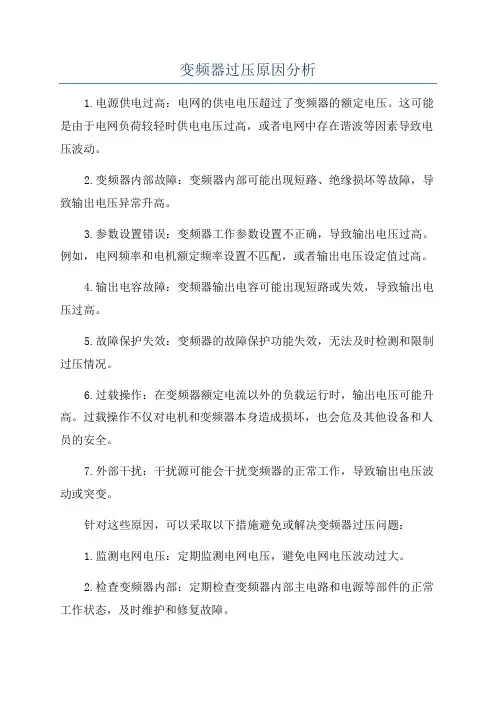 变频器过压原因分析

1.电源供电过高：电网的供电电压超过了变频器的额定电压。这可能是由于电网负荷较轻时供电电压过高，或者电网中存在谐波等因素导致电压波动。

2.变频器内部故障：变频器内部可能出现短路、绝缘损坏等故障，导致输出电压异常升高。

3.参数设置错误：变频器工作参数设置不正确，导致输出电压过高。例如，电网频率和电机额定频率设置不匹配，或者输出电压设定值过高。

4.输出电容故障：变频器输出电容可能出现短路或失效，导致输出电压过高。

5.故障保护失效：变频器的故障保护功能失效，无法及时检测和限制过压情况。

6.过载操作：在变频器额定电流以外的负载运行时，输出电压可能升高。过载操作不仅对电机和变频器本身造成损坏，也会危及其他设备和人员的安全。

7.外部干扰：干扰源可能会干扰变频器的正常工作，导致输出电压波动或突变。

针对这些原因，可以采取以下措施避免或解决变频器过压问题：

1.监测电网电压：定期监测电网电压，避免电网电压波动过大。

2.检查变频器内部：定期检查变频器内部主电路和电源等部件的正常工作状态，及时维护和修复故障。